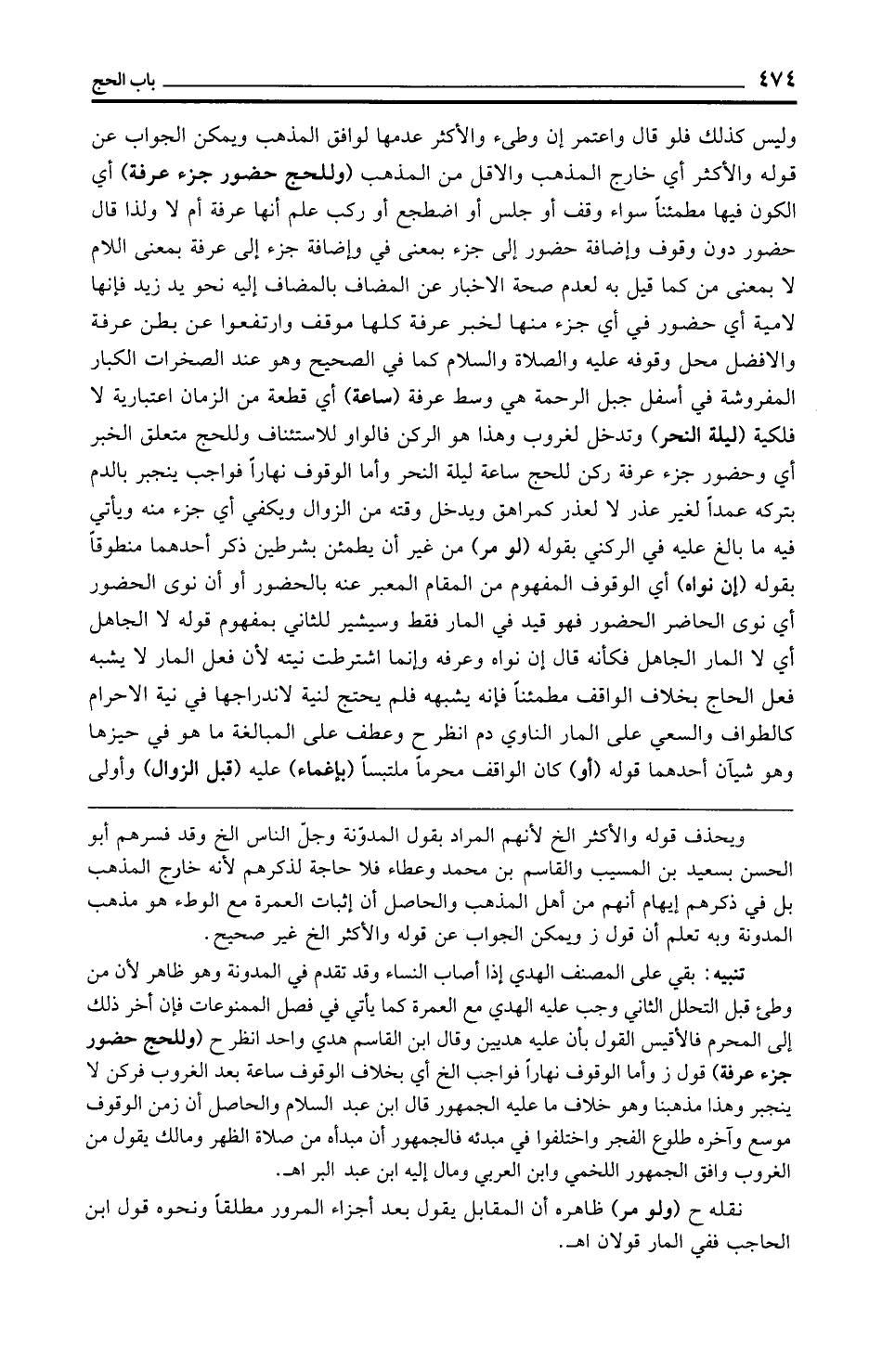 ٤٧٤ باب الحج

وليس كذلك فلو قال واعتمر إن وطىء والأكثر عدمها لوافق المذهب ويمكن الجواب عن قوله والأكثر أي خارج المذهب والاقل من المذهب (وللحج حضور جزء عرفة) أي الكون فيها مطمئناً سواء وقف أو جلس أو اضطجع أو ركب علم أنها عرفة أم لا ولذا قال حضور دون وقوف وإضافة حضور إلى جزء بمعنى في وإضافة جزء إلى عرفة بمعنى اللام لا بمعنى من كما قيل به لعدم صحة الاخبار عن المضاف بالمضاف إليه نحو يد زيد فإنها لامية أي حضور في أي جزء منها لخبر عرفة كلها موقف وارتفعوا عن بطن عرفة والافضل محل وقوفه عليه والصلاة والسلام كما في الصحيح وهو عند الصخرات الكبار المفروشة في أسفل جبل الرحمة هي وسط عرفة (ساعة) أي قطعة من الزمان اعتبارية لا فلكية (ليلة النحر) وتدخل لغروب وهذا هو الركن فالواو للاستئناف وللحج متعلق الخبر أي وحضور جزء عرفة ركن للحج ساعة ليلة النحر وأما الوقوف نهاراً فواجب ينجبر بالدم بتركه عمداً لغير عذر لا لعذر كمراهق ويدخل وقته من الزوال ويكفي أي جزء منه ويأتي فيه ما بالغ عليه في الركني بقوله (لو مر) من غير أن يطمئن بشرطين ذكر أحدهما منطوقاً بقوله (إن نواه) أي الوقوف المفهوم من المقام المعبر عنه بالحضور أو أن نوى الحضور أي نوى الحاضر الحضور فهو قيد في المار فقط وسيشير للثاني بمفهوم قوله لا الجاهل أي لا المار الجاهل فكأنه قال إن نواه وعرفه وإنما اشترطت نيته لأن فعل المار لا يشبه فعل الحاج بخلاف الواقف مطمئناً فإنه يشبهه فلم يحتج لنية لاندراجها في نية الاحرام كالطواف والسعي على المار الناوي دم انظر ح وعطف على المبالغة ما هو في حيزها وهو شيآن أحدهما قوله (أو) كان الواقف محرماً ملتبساً (بإغماء) عليه (قبل الزوال) وأولى

ويحذف قوله والأكثر الخ لأنهم المراد بقول المدوّنة وجلّ الناس الخ وقد فسرهم أبو الحسن بسعيد بن المسيب والقاسم بن محمد وعطاء فلا حاجة لذكرهم لأنه خارج المذهب بل في ذكرهم إيهام أنهم من أهل المذهب والحاصل أن إثبات العمرة مع الوطء هو مذهب المدونة وبه تعلم أن قول ز ويمكن الجواب عن قوله والأكثر الخ غير صحيح.

تنبيه: بقي على المصنف الهدي إذا أصاب النساء وقد تقدم في المدونة وهو ظاهر لأن من وطئ قبل التحلل الثاني وجب عليه الهدي مع العمرة كما يأتي في فصل الممنوعات فإن أخر ذلك إلى المحرم فالأقيس القول بأن عليه هديين وقال ابن القاسم هدي واحد انظر ح (وللحج حضور جزء عرفة) قول ز وأما الوقوف نهاراً فواجب الخ أي بخلاف الوقوف ساعة بعد الغروب فركن لا ينجبر وهذا مذهبنا وهو خلاف ما عليه الجمهور قال ابن عبد السلام والحاصل أن زمن الوقوف موسع وآخره طلوع الفجر واختلفوا في مبدئه فالجمهور أن مبدأه من صلاة الظهر ومالك يقول من الغروب وافق الجمهور اللخمي وابن العربي ومال إليه ابن عبد البر اهـ.

نقله ح (ولو مر) ظاهره أن المقابل يقول بعد أجزاء المرور مطلقاً ونحوه قول ابن الحاجب ففي المار قولان اهـ.